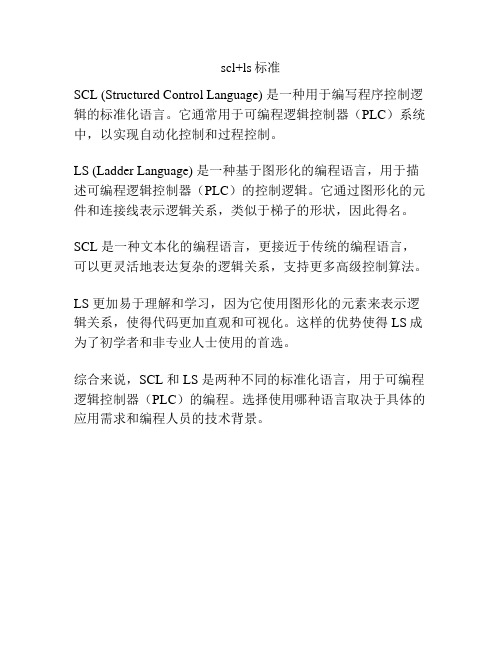 scl+ls 标准

SCL (Structured Control Language) 是一种用于编写程序控制逻辑的标准化语言。它通常用于可编程逻辑控制器（PLC）系统中，以实现自动化控制和过程控制。

LS (Ladder Language) 是一种基于图形化的编程语言，用于描述可编程逻辑控制器（PLC）的控制逻辑。它通过图形化的元件和连接线表示逻辑关系，类似于梯子的形状，因此得名。

SCL 是一种文本化的编程语言，更接近于传统的编程语言，可以更灵活地表达复杂的逻辑关系，支持更多高级控制算法。

LS 更加易于理解和学习，因为它使用图形化的元素来表示逻辑关系，使得代码更加直观和可视化。这样的优势使得 LS 成为了初学者和非专业人士使用的首选。

综合来说，SCL 和 LS 是两种不同的标准化语言，用于可编程逻辑控制器（PLC）的编程。选择使用哪种语言取决于具体的应用需求和编程人员的技术背景。